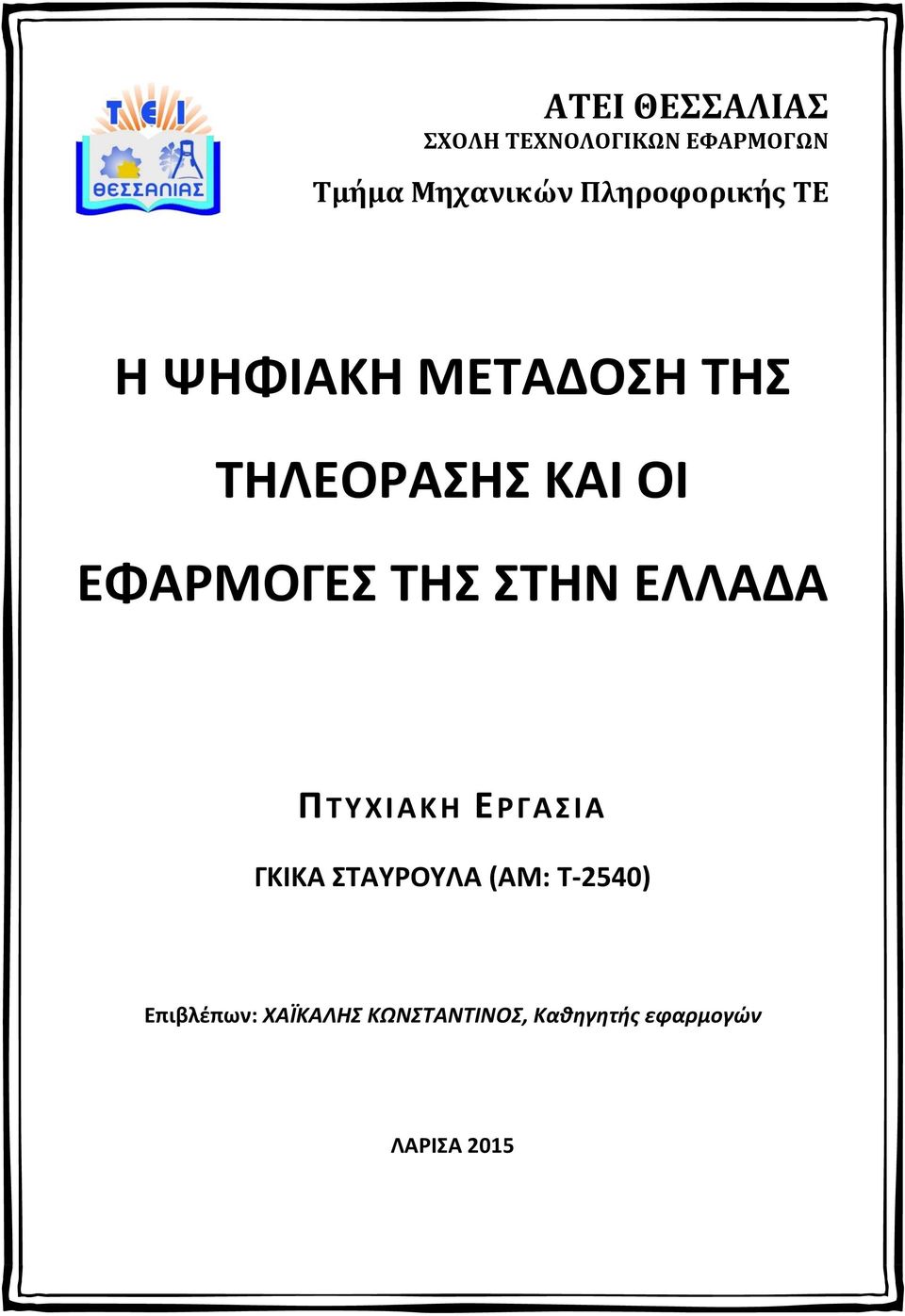 ΤΕΙ
ΘΕΣΣΑΛΙΑΣ

ΑΤΕΙ ΘΕΣΣΑΛΙΑΣ
ΣΧΟΛΗ ΤΕΧΝΟΛΟΓΙΚΩΝ ΕΦΑΡΜΟΓΩΝ
Τμήμα Μηχανικών Πληροφορικής ΤΕ

Η ΨΗΦΙΑΚΗ ΜΕΤΑΔΟΣΗ ΤΗΣ ΤΗΛΕΟΡΑΣΗΣ ΚΑΙ ΟΙ ΕΦΑΡΜΟΓΕΣ ΤΗΣ ΣΤΗΝ ΕΛΛΑΔΑ

ΠΤΥΧΙΑΚΗ ΕΡΓΑΣΙΑ

ΓΚΙΚΑ ΣΤΑΥΡΟΥΛΑ (ΑΜ: Τ-2540)

Επιβλέπων: ΧΑΪΚΑΛΗΣ ΚΩΝΣΤΑΝΤΙΝΟΣ, Καθηγητής εφαρμογών

ΛΑΡΙΣΑ 2015